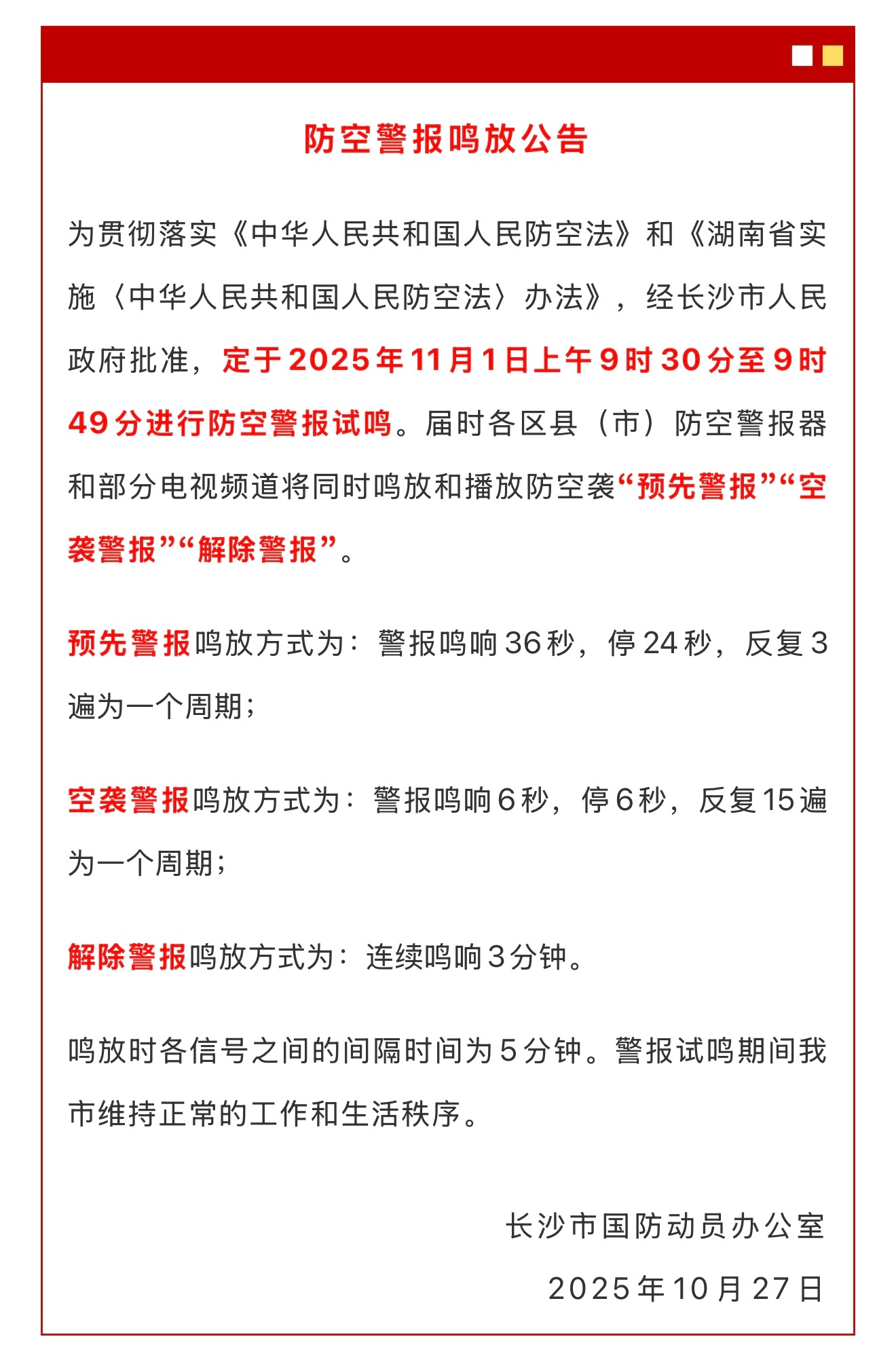 防空警报鸣放公告

为贯彻落实《中华人民共和国人民防空法》和《湖南省实施〈中华人民共和国人民防空法〉办法》，经长沙市人民政府批准，定于2025年11月1日上午9时30分至9时49分进行防空警报试鸣。届时各区县（市）防空警报器和部分电视频道将同时鸣放和播放防空袭“预先警报”“空袭警报”“解除警报”。

预先警报鸣放方式为：警报鸣响36秒，停24秒，反复3遍为一个周期；

空袭警报鸣放方式为：警报鸣响6秒，停6秒，反复15遍为一个周期；

解除警报鸣放方式为：连续鸣响3分钟。

鸣放时各信号之间的间隔时间为5分钟。警报试鸣期间我市维持正常的工作和生活秩序。

长沙市国防动员办公室

2025年10月27日